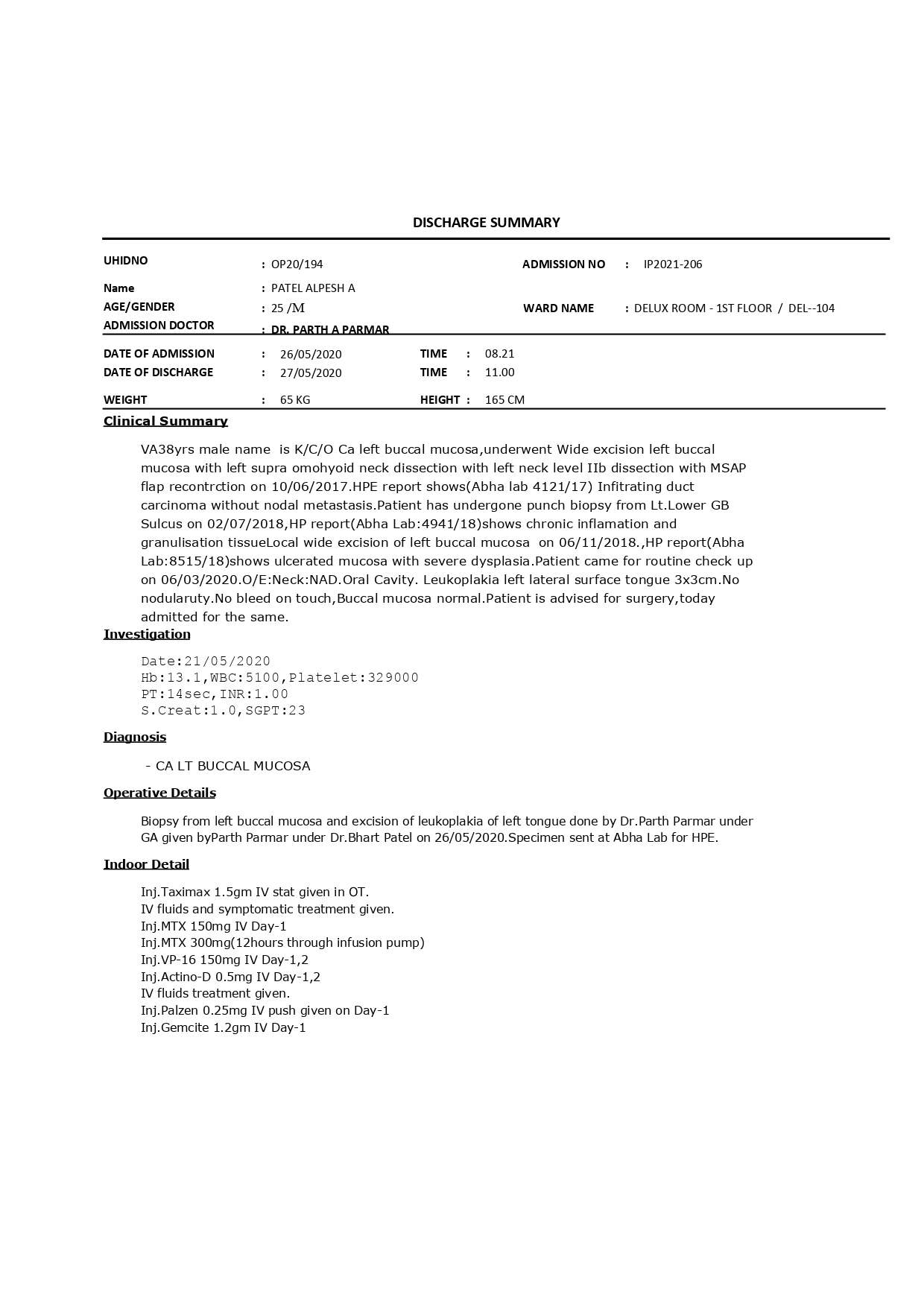 DISCHARGE SUMMARY

UHIDNO : OP20/194
ADMISSION NO : IP2021-206

Name : PATEL ALPESH A
AGE/GENDER : 25 /M
WARD NAME : DELUX ROOM - 1ST FLOOR / DEL--104
ADMISSION DOCTOR : DR. PARTH A PARMAR

DATE OF ADMISSION : 26/05/2020 TIME : 08.21
DATE OF DISCHARGE : 27/05/2020 TIME : 11.00

WEIGHT : 65 KG HEIGHT : 165 CM

Clinical Summary

VA38yrs male name is K/C/O Ca left buccal mucosa,underwent Wide excision left buccal mucosa with left supra omohyoid neck dissection with left neck level IIb dissection with MSAP flap recontrction on 10/06/2017.HPE report shows(Abha lab 4121/17) Infitrating duct carcinoma without nodal metastasis.Patient has undergone punch biopsy from Lt.Lower GB Sulcus on 02/07/2018,HP report(Abha Lab:4941/18)shows chronic inflamation and granulisation tissueLocal wide excision of left buccal mucosa on 06/11/2018.,HP report(Abha Lab:8515/18)shows ulcerated mucosa with severe dysplasia.Patient came for routine check up on 06/03/2020.O/E:Neck:NAD.Oral Cavity. Leukoplakia left lateral surface tongue 3x3cm.No nodularuty.No bleed on touch,Buccal mucosa normal.Patient is advised for surgery,today admitted for the same.

Investigation

Date:21/05/2020
Hb:13.1,WBC:5100,Platelet:329000
PT:14sec,INR:1.00
S.Creat:1.0,SGPT:23

Diagnosis

- CA LT BUCCAL MUCOSA

Operative Details

Biopsy from left buccal mucosa and excision of leukoplakia of left tongue done by Dr.Parth Parmar under GA given byParth Parmar under Dr.Bhart Patel on 26/05/2020.Specimen sent at Abha Lab for HPE.

Indoor Detail

Inj.Taximax 1.5gm IV stat given in OT.
IV fluids and symptomatic treatment given.
Inj.MTX 150mg IV Day-1
Inj.MTX 300mg(12hours through infusion pump)
Inj.VP-16 150mg IV Day-1,2
Inj.Actino-D 0.5mg IV Day-1,2
IV fluids treatment given.
Inj.Palzen 0.25mg IV push given on Day-1
Inj.Gemcite 1.2gm IV Day-1